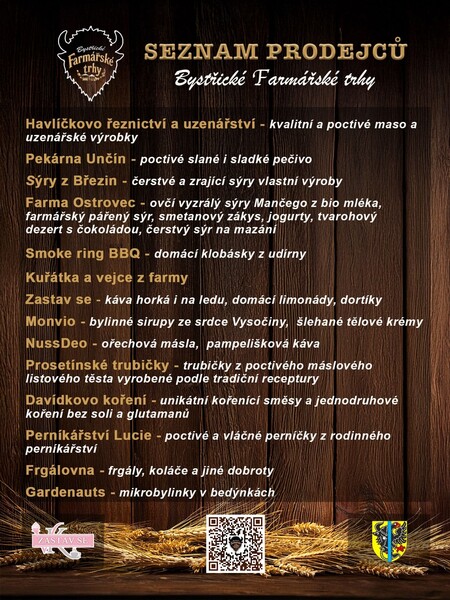 Bystřické Farmářské trhy

SEZNAM PRODEJCŮ
Bystřické Farmářské trhy

Havlíčkovo řeznictví a uzenářství - kvalitní a poctivé maso a uzenářské výrobky

Pekárna Unčín - poctivé slané i sladké pečivo

Sýry z Březin - čerstvé a zrající sýry vlastní výroby

Farma Ostrovec - ovčí vyzrálý sýry Mančego z bio mléka, farmářský pářený sýr, smetanový zákys, jogurty, tvarohový dezert s čokoládou, čerstvý sýr na mazání

Smoke ring BBQ - domácí klobásky z udírny

Kuřátka a vejce z farmy

Zastav se - káva horká i na ledu, domácí limonády, dortíky

Monvio - bylinné sirupy ze srdce Vysočiny, šlehané tělové krémy

NussDeo - ořechová másla, pampelišková káva

Prosetínské trubičky - trubičky z poctivého máslového listového těsta vyrobené podle tradiční receptury

Davídkovo koření - unikátní kořenící směsy a jednodruhové koření bez soli a glutamanů

Perníkářství Lucie - poctivé a vláčné perníčky z rodinného perníkářství

Frgálovna - frgály, koláče a jiné dobroty

Gardenauts - mikrobylinky v bedýnkách

ZASTAV SE